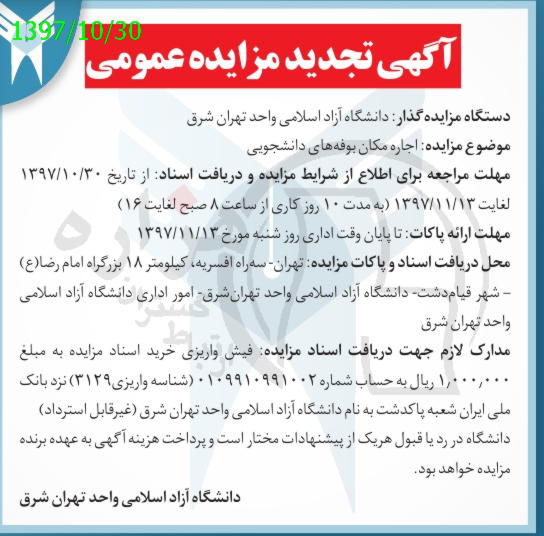 1397/10/30

آگهی تجدید مزایده عمومی

دستگاه مزایده‌گذار: دانشگاه آزاد اسلامی واحد تهران شرق

موضوع مزایده: اجاره مکان بوفه‌های دانشجویی

مهلت مراجعه برای اطلاع از شرایط مزایده و دریافت اسناد: از تاریخ ۱۳۹۷/۱۰/۳۰ لغایت ۱۳۹۷/۱۱/۱۳ (به مدت ۱۰ روز کاری از ساعت ۸ صبح لغایت ۱۶)

مهلت ارائه پاکات: تا پایان وقت اداری روز شنبه مورخ ۱۳۹۷/۱۱/۱۳

محل دریافت اسناد و پاکات مزایده: تهران- سه‌راه افسریه، کیلومتر ۱۸ بزرگراه امام رضا(ع) – شهر قیام‌دشت- دانشگاه آزاد اسلامی واحد تهران‌شرق- امور اداری دانشگاه آزاد اسلامی واحد تهران شرق

مدارک لازم جهت دریافت اسناد مزایده: فیش واریزی خرید اسناد مزایده به مبلغ ۱,۰۰۰,۰۰۰ ریال به حساب شماره ۰۱۰۹۹۱۰۹۹۱۰۰۲ (شناسه واریزی۳۱۲۹) نزد بانک ملی ایران شعبه پاکدشت به نام دانشگاه آزاد اسلامی واحد تهران شرق (غیرقابل استرداد)

دانشگاه در رد یا قبول هریک از پیشنهادات مختار است و پرداخت هزینه آگهی به عهده برنده مزایده خواهد بود.

دانشگاه آزاد اسلامی واحد تهران شرق